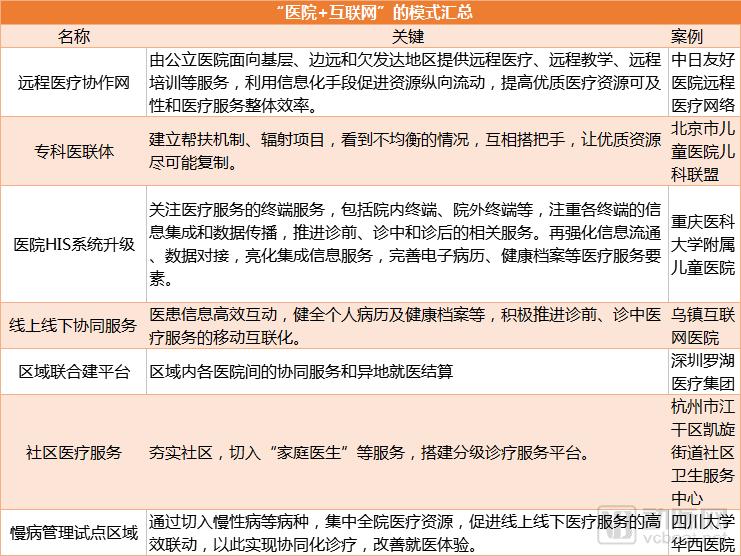 “医院+互联网”的模式汇总

| 名称 | 关键 | 案例 |
|---|---|---|
| 远程医疗协作网 | 由公立医院面向基层、边远和欠发达地区提供远程医疗、远程教学、远程培训等服务，利用信息化手段促进资源纵向流动，提高优质医疗资源可及性和医疗服务整体效率。 | 中日友好医院远程医疗网络 |
| 专科医联体 | 建立帮扶机制、辐射项目，看到不均衡的情况，互相搭把手，让优质资源尽可能复制。 | 北京市儿童医院儿科联盟 |
| 医院HIS系统升级 | 关注医疗服务的终端服务，包括院内终端、院外终端等，注重各终端的信息集成和数据传播，推进诊前、诊中和诊后的相关服务。再强化信息流通、数据对接，亮化集成信息服务，完善电子病历、健康档案等医疗服务要素。 | 重庆医科大学附属儿童医院 |
| 线上线下协同服务 | 医患信息高效互动，健全个人病历及健康档案等，积极推进诊前、诊中医疗服务的移动互联化。 | 乌镇互联网医院 |
| 区域联合建平台 | 区域内各医院间的协同服务和异地就医结算 | 深圳罗湖医疗集团 |
| 社区医疗服务 | 夯实社区，切入“家庭医生”等服务，搭建分级诊疗服务平台。 | 杭州市江干区凯旋街道社区卫生服务中心 |
| 慢病管理试点区域 | 通过切入慢性病等病种，集中全院医疗资源，促进线上线下医疗服务的高效联动，以此实现协同化诊疗，改善就医体验。 | 四川大学华西医院 |

vcbeat.net